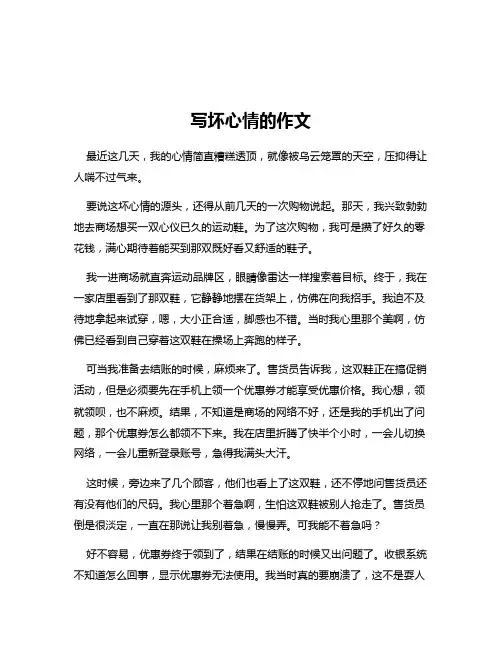 写坏心情的作文

最近这几天，我的心情简直糟糕透顶，就像被乌云笼罩的天空，压抑得让人喘不过气来。

要说这坏心情的源头，还得从前几天的一次购物说起。那天，我兴致勃勃地去商场想买一双心仪已久的运动鞋。为了这次购物，我可是攒了好久的零花钱，满心期待着能买到那双既好看又舒适的鞋子。

我一进商场就直奔运动品牌区，眼睛像雷达一样搜索着目标。终于，我在一家店里看到了那双鞋，它静静地摆在货架上，仿佛在向我招手。我迫不及待地拿起来试穿，嗯，大小正合适，脚感也不错。当时我心里那个美啊，仿佛已经看到自己穿着这双鞋在操场上奔跑的样子。

可当我准备去结账的时候，麻烦来了。售货员告诉我，这双鞋正在搞促销活动，但是必须要先在手机上领一个优惠券才能享受优惠价格。我心想，领就领呗，也不麻烦。结果，不知道是商场的网络不好，还是我的手机出了问题，那个优惠券怎么都领不下来。我在店里折腾了快半个小时，一会儿切换网络，一会儿重新登录账号，急得我满头大汗。

这时候，旁边来了几个顾客，他们也看上了这双鞋，还不停地问售货员还有没有他们的尺码。我心里那个着急啊，生怕这双鞋被别人抢走了。售货员倒是很淡定，一直在那说让我别着急，慢慢弄。可我能不着急吗？

好不容易，优惠券终于领到了，结果在结账的时候又出问题了。收银系统不知道怎么回事，显示优惠券无法使用。我当时真的要崩溃了，这不是耍人